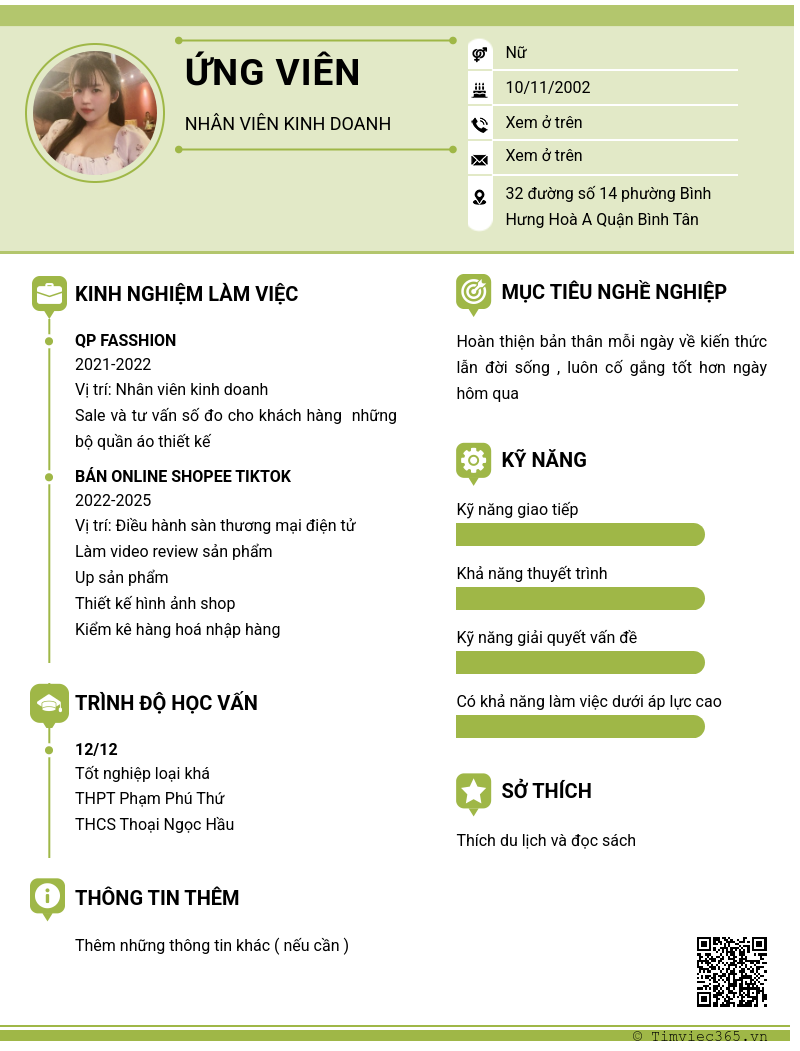 ỨNG VIÊN

NHÂN VIÊN KINH DOANH

Nữ

10/11/2002

Xem ở trên

Xem ở trên

32 đường số 14 phường Bình Hưng Hoà A Quận Bình Tân

KINH NGHIỆM LÀM VIỆC

QP FASSHION
2021-2022
Vị trí: Nhân viên kinh doanh
Sale và tư vấn số đo cho khách hàng những bộ quần áo thiết kế

BÁN ONLINE SHOPEE TIKTOK
2022-2025
Vị trí: Điều hành sàn thương mại điện tử
Làm video review sản phẩm
Up sản phẩm
Thiết kế hình ảnh shop
Kiểm kê hàng hoá nhập hàng

TRÌNH ĐỘ HỌC VẤN

12/12
Tốt nghiệp loại khá
THPT Phạm Phú Thứ
THCS Thoại Ngọc Hầu

THÔNG TIN THÊM

Thêm những thông tin khác ( nếu cần )

MỤC TIÊU NGHỀ NGHIỆP

Hoàn thiện bản thân mỗi ngày về kiến thức lẫn đời sống , luôn cố gắng tốt hơn ngày hôm qua

KỸ NĂNG

Kỹ năng giao tiếp

Khả năng thuyết trình

Kỹ năng giải quyết vấn đề

Có khả năng làm việc dưới áp lực cao

SỞ THÍCH

Thích du lịch và đọc sách

© Timviec365.vn